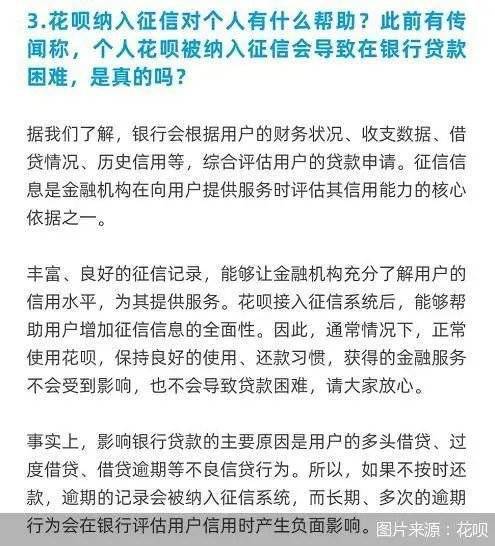 3.花呗纳入征信对个人有什么帮助？此前有传闻称，个人花呗被纳入征信会导致在银行贷款困难，是真的吗？

据我们了解，银行会根据用户的财务状况、收支数据、借贷情况、历史信用等，综合评估用户的贷款申请。征信信息是金融机构在向用户提供服务时评估其信用能力的核心依据之一。

丰富、良好的征信记录，能够让金融机构充分了解用户的信用水平，为其提供服务。花呗接入征信系统后，能够帮助用户增加征信信息的全面性。因此，通常情况下，正常使用花呗，保持良好的使用、还款习惯，获得的金融服务不会受到影响，也不会导致贷款困难，请大家放心。

事实上，影响银行贷款的主要原因是用户的多头借贷、过度借贷、借贷逾期等不良信贷行为。所以，如果不按时还款，逾期的记录会被纳入征信系统，而长期、多次的逾期行为会在银行评估用户信用时产生负面影响。

图片来源：花呗